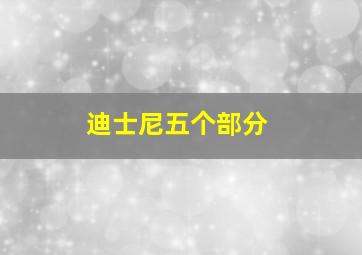 迪士尼五个部分